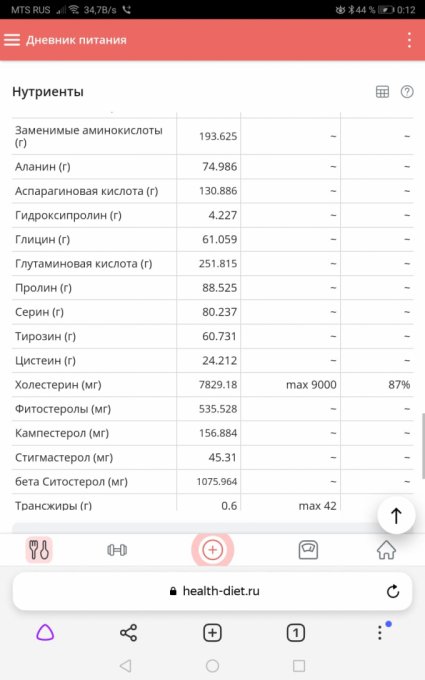 MTS RUS 34,7B/s 44 % 0:12

Дневник питания

Нутриенты

| | | | |
|---|---|---|---|
| Заменимые аминокислоты (г) | 193.625 | ~ | ~ |
| Аланин (г) | 74.986 | ~ | ~ |
| Аспарагиновая кислота (г) | 130.886 | ~ | ~ |
| Гидроксипролин (г) | 4.227 | ~ | ~ |
| Глицин (г) | 61.059 | ~ | ~ |
| Глутаминовая кислота (г) | 251.815 | ~ | ~ |
| Пролин (г) | 88.525 | ~ | ~ |
| Серин (г) | 80.237 | ~ | ~ |
| Тирозин (г) | 60.731 | ~ | ~ |
| Цистеин (г) | 24.212 | ~ | ~ |
| Холестерин (мг) | 7829.18 | max 9000 | 87% |
| Фитостеролы (мг) | 535.528 | ~ | ~ |
| Кампестерол (мг) | 156.884 | ~ | ~ |
| Стигмастерол (мг) | 45.31 | ~ | ~ |
| бета Ситостерол (мг) | 1075.964 | ~ | ~ |
| Трансжиры (г) | 0.6 | max 42 | |

health-diet.ru

1